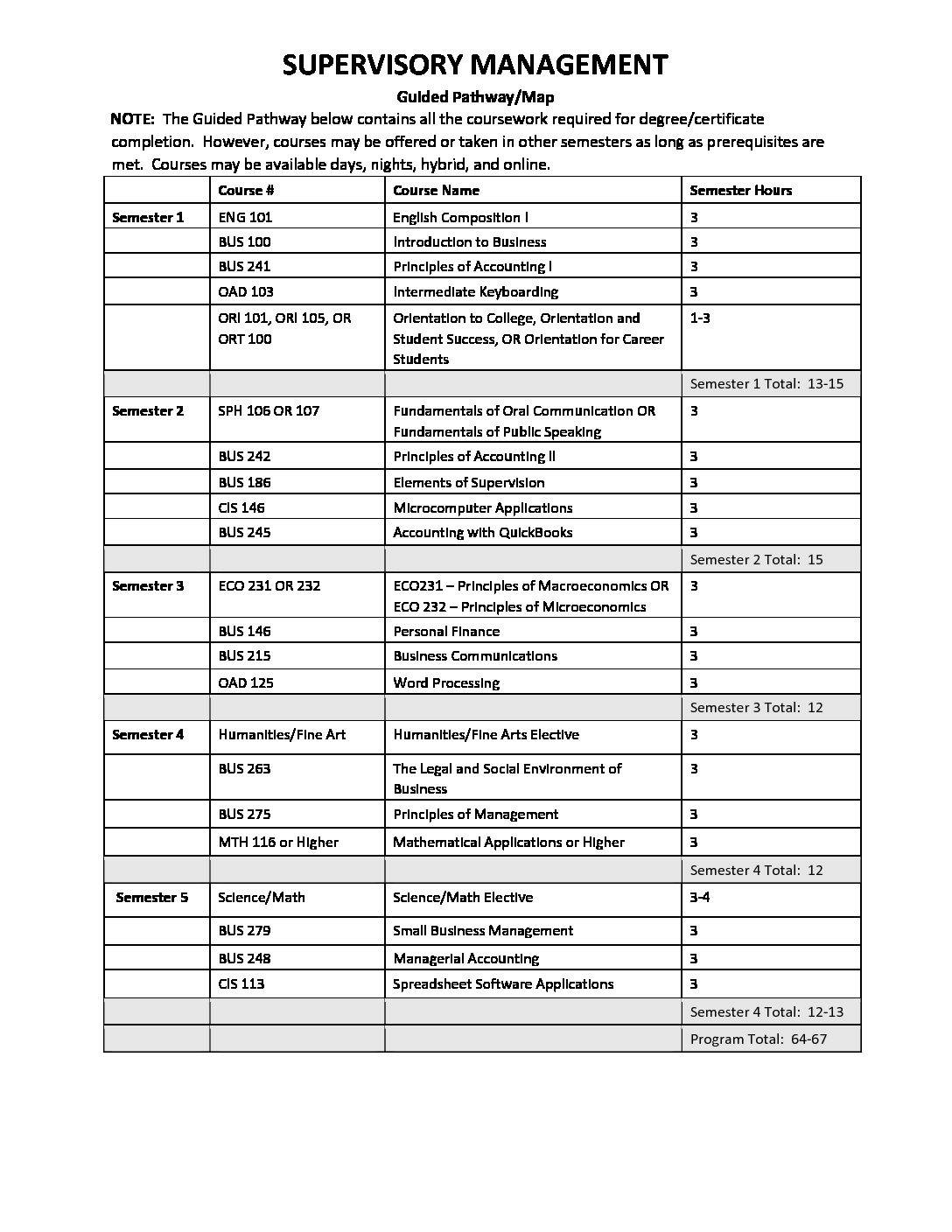 SUPERVISORY MANAGEMENT

Guided Pathway/Map

NOTE: The Guided Pathway below contains all the coursework required for degree/certificate completion. However, courses may be offered or taken in other semesters as long as prerequisites are met. Courses may be available days, nights, hybrid, and online.

| | Course # | Course Name | Semester Hours |
|---|---|---|---|
| Semester 1 | ENG 101 | English Composition I | 3 |
| | BUS 100 | Introduction to Business | 3 |
| | BUS 241 | Principles of Accounting I | 3 |
| | OAD 103 | Intermediate Keyboarding | 3 |
| | ORI 101, ORI 105, OR ORT 100 | Orientation to College, Orientation and Student Success, OR Orientation for Career Students | 1-3 |
| | | | Semester 1 Total: 13-15 |
| Semester 2 | SPH 106 OR 107 | Fundamentals of Oral Communication OR Fundamentals of Public Speaking | 3 |
| | BUS 242 | Principles of Accounting II | 3 |
| | BUS 186 | Elements of Supervision | 3 |
| | CIS 146 | Microcomputer Applications | 3 |
| | BUS 245 | Accounting with QuickBooks | 3 |
| | | | Semester 2 Total: 15 |
| Semester 3 | ECO 231 OR 232 | ECO231 – Principles of Macroeconomics OR ECO 232 – Principles of Microeconomics | 3 |
| | BUS 146 | Personal Finance | 3 |
| | BUS 215 | Business Communications | 3 |
| | OAD 125 | Word Processing | 3 |
| | | | Semester 3 Total: 12 |
| Semester 4 | Humanities/Fine Art | Humanities/Fine Arts Elective | 3 |
| | BUS 263 | The Legal and Social Environment of Business | 3 |
| | BUS 275 | Principles of Management | 3 |
| | MTH 116 or Higher | Mathematical Applications or Higher | 3 |
| | | | Semester 4 Total: 12 |
| Semester 5 | Science/Math | Science/Math Elective | 3-4 |
| | BUS 279 | Small Business Management | 3 |
| | BUS 248 | Managerial Accounting | 3 |
| | CIS 113 | Spreadsheet Software Applications | 3 |
| | | | Semester 4 Total: 12-13 |
| | | | Program Total: 64-67 |